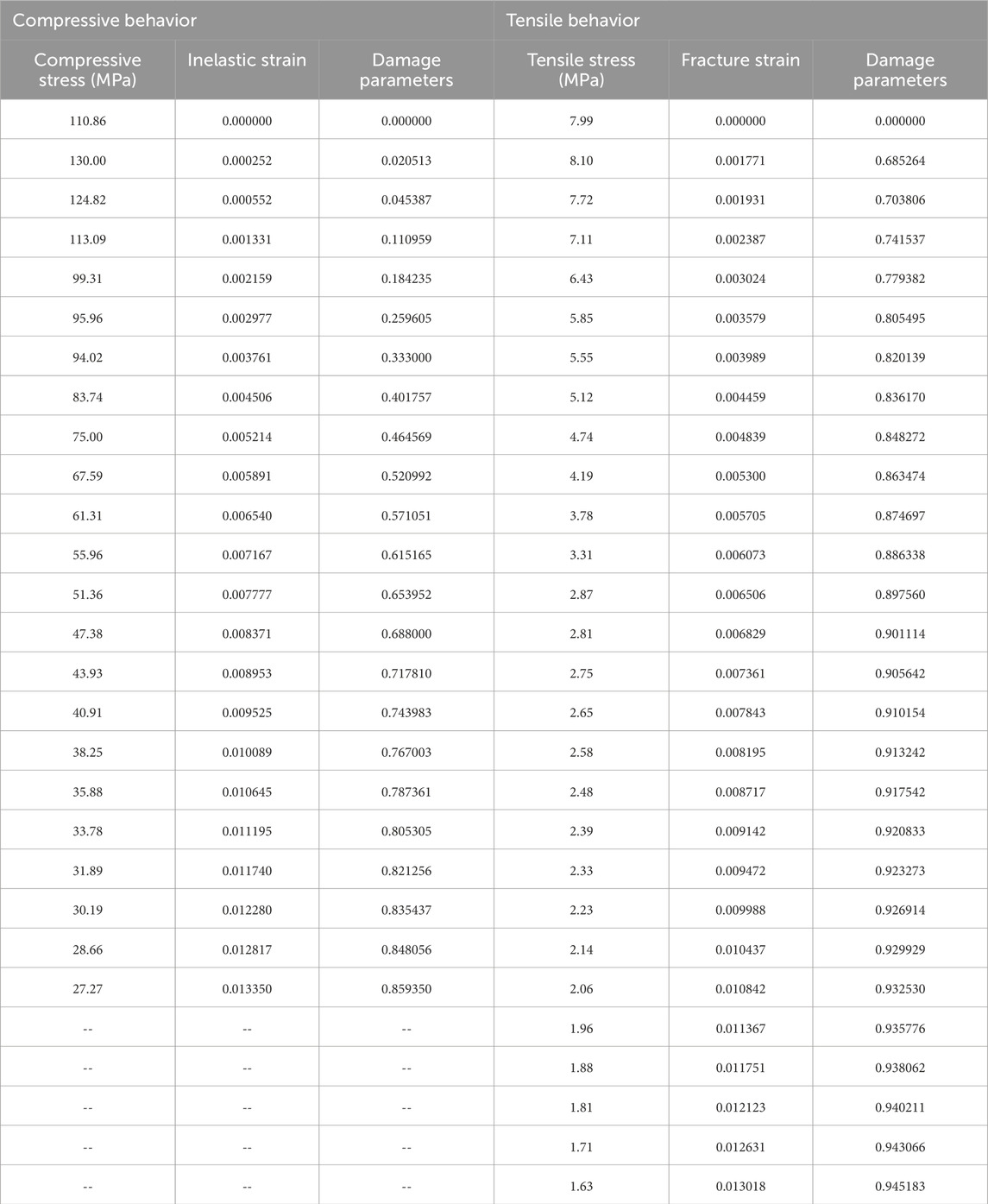 | Compressive behavior | | | Tensile behavior | | |
|---|---|---|---|---|---|
| Compressive stress (MPa) | Inelastic strain | Damage parameters | Tensile stress (MPa) | Fracture strain | Damage parameters |
| 110.86 | 0.000000 | 0.000000 | 7.99 | 0.000000 | 0.000000 |
| 130.00 | 0.000252 | 0.020513 | 8.10 | 0.001771 | 0.685264 |
| 124.82 | 0.000552 | 0.045387 | 7.72 | 0.001931 | 0.703806 |
| 113.09 | 0.001331 | 0.110959 | 7.11 | 0.002387 | 0.741537 |
| 99.31 | 0.002159 | 0.184235 | 6.43 | 0.003024 | 0.779382 |
| 95.96 | 0.002977 | 0.259605 | 5.85 | 0.003579 | 0.805495 |
| 94.02 | 0.003761 | 0.333000 | 5.55 | 0.003989 | 0.820139 |
| 83.74 | 0.004506 | 0.401757 | 5.12 | 0.004459 | 0.836170 |
| 75.00 | 0.005214 | 0.464569 | 4.74 | 0.004839 | 0.848272 |
| 67.59 | 0.005891 | 0.520992 | 4.19 | 0.005300 | 0.863474 |
| 61.31 | 0.006540 | 0.571051 | 3.78 | 0.005705 | 0.874697 |
| 55.96 | 0.007167 | 0.615165 | 3.31 | 0.006073 | 0.886338 |
| 51.36 | 0.007777 | 0.653952 | 2.87 | 0.006506 | 0.897560 |
| 47.38 | 0.008371 | 0.688000 | 2.81 | 0.006829 | 0.901114 |
| 43.93 | 0.008953 | 0.717810 | 2.75 | 0.007361 | 0.905642 |
| 40.91 | 0.009525 | 0.743983 | 2.65 | 0.007843 | 0.910154 |
| 38.25 | 0.010089 | 0.767003 | 2.58 | 0.008195 | 0.913242 |
| 35.88 | 0.010645 | 0.787361 | 2.48 | 0.008717 | 0.917542 |
| 33.78 | 0.011195 | 0.805305 | 2.39 | 0.009142 | 0.920833 |
| 31.89 | 0.011740 | 0.821256 | 2.33 | 0.009472 | 0.923273 |
| 30.19 | 0.012280 | 0.835437 | 2.23 | 0.009988 | 0.926914 |
| 28.66 | 0.012817 | 0.848056 | 2.14 | 0.010437 | 0.929929 |
| 27.27 | 0.013350 | 0.859350 | 2.06 | 0.010842 | 0.932530 |
| -- | -- | -- | 1.96 | 0.011367 | 0.935776 |
| -- | -- | -- | 1.88 | 0.011751 | 0.938062 |
| -- | -- | -- | 1.81 | 0.012123 | 0.940211 |
| -- | -- | -- | 1.71 | 0.012631 | 0.943066 |
| -- | -- | -- | 1.63 | 0.013018 | 0.945183 |